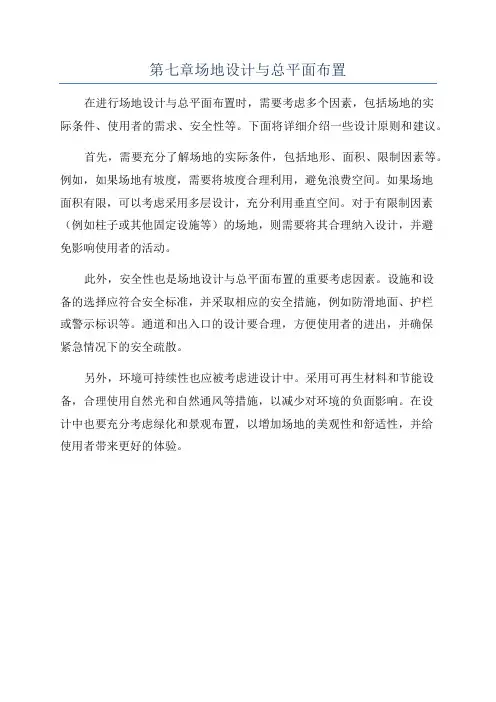 第七章场地设计与总平面布置

在进行场地设计与总平面布置时，需要考虑多个因素，包括场地的实际条件、使用者的需求、安全性等。下面将详细介绍一些设计原则和建议。

首先，需要充分了解场地的实际条件，包括地形、面积、限制因素等。例如，如果场地有坡度，需要将坡度合理利用，避免浪费空间。如果场地面积有限，可以考虑采用多层设计，充分利用垂直空间。对于有限制因素（例如柱子或其他固定设施等）的场地，则需要将其合理纳入设计，并避免影响使用者的活动。

此外，安全性也是场地设计与总平面布置的重要考虑因素。设施和设备的选择应符合安全标准，并采取相应的安全措施，例如防滑地面、护栏或警示标识等。通道和出入口的设计要合理，方便使用者的进出，并确保紧急情况下的安全疏散。

另外，环境可持续性也应被考虑进设计中。采用可再生材料和节能设备，合理使用自然光和自然通风等措施，以减少对环境的负面影响。在设计中也要充分考虑绿化和景观布置，以增加场地的美观性和舒适性，并给使用者带来更好的体验。